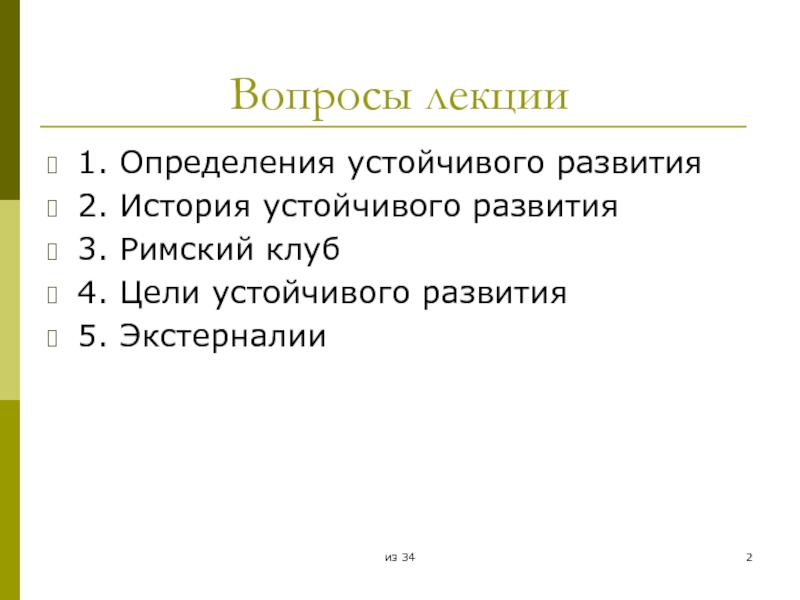 Вопросы лекции

1. Определения устойчивого развития
2. История устойчивого развития
3. Римский клуб
4. Цели устойчивого развития
5. Экстерналии

из 34

2